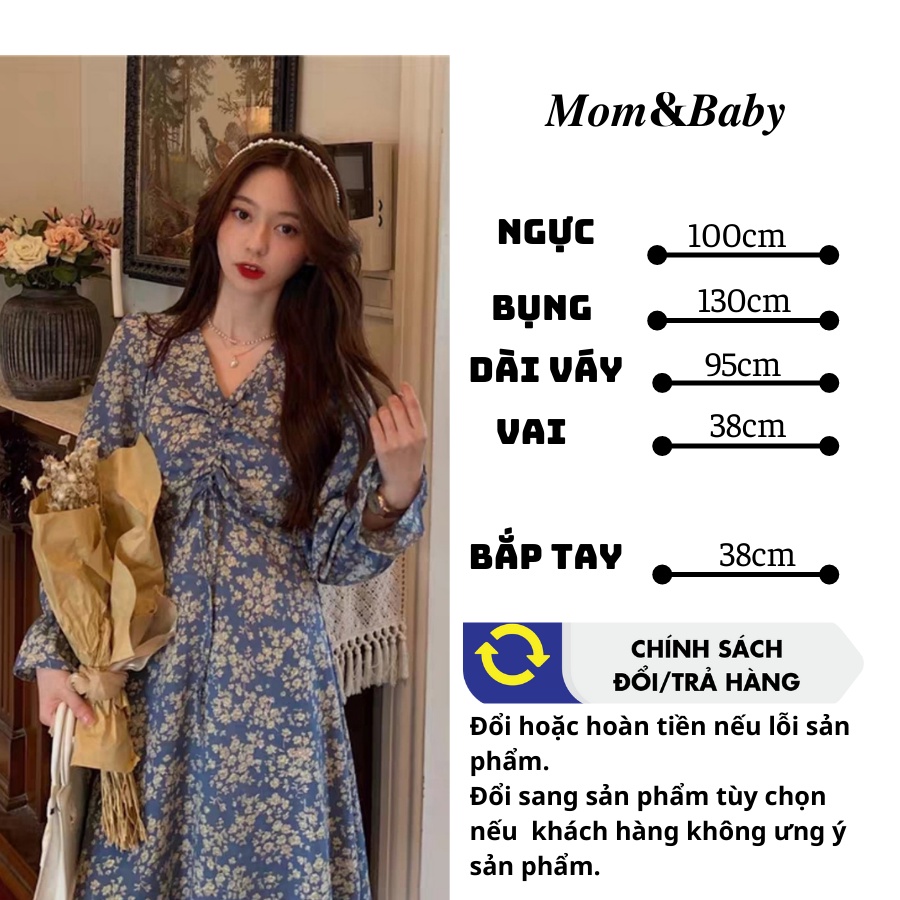 Mom&Baby

NGỰC 100cm

BỤNG 130cm

DÀI VÁY 95cm

VAI 38cm

BẮP TAY 38cm

CHÍNH SÁCH ĐỔI/TRẢ HÀNG

Đổi hoặc hoàn tiền nếu lỗi sản phẩm.
Đổi sang sản phẩm tùy chọn nếu khách hàng không ưng ý sản phẩm.